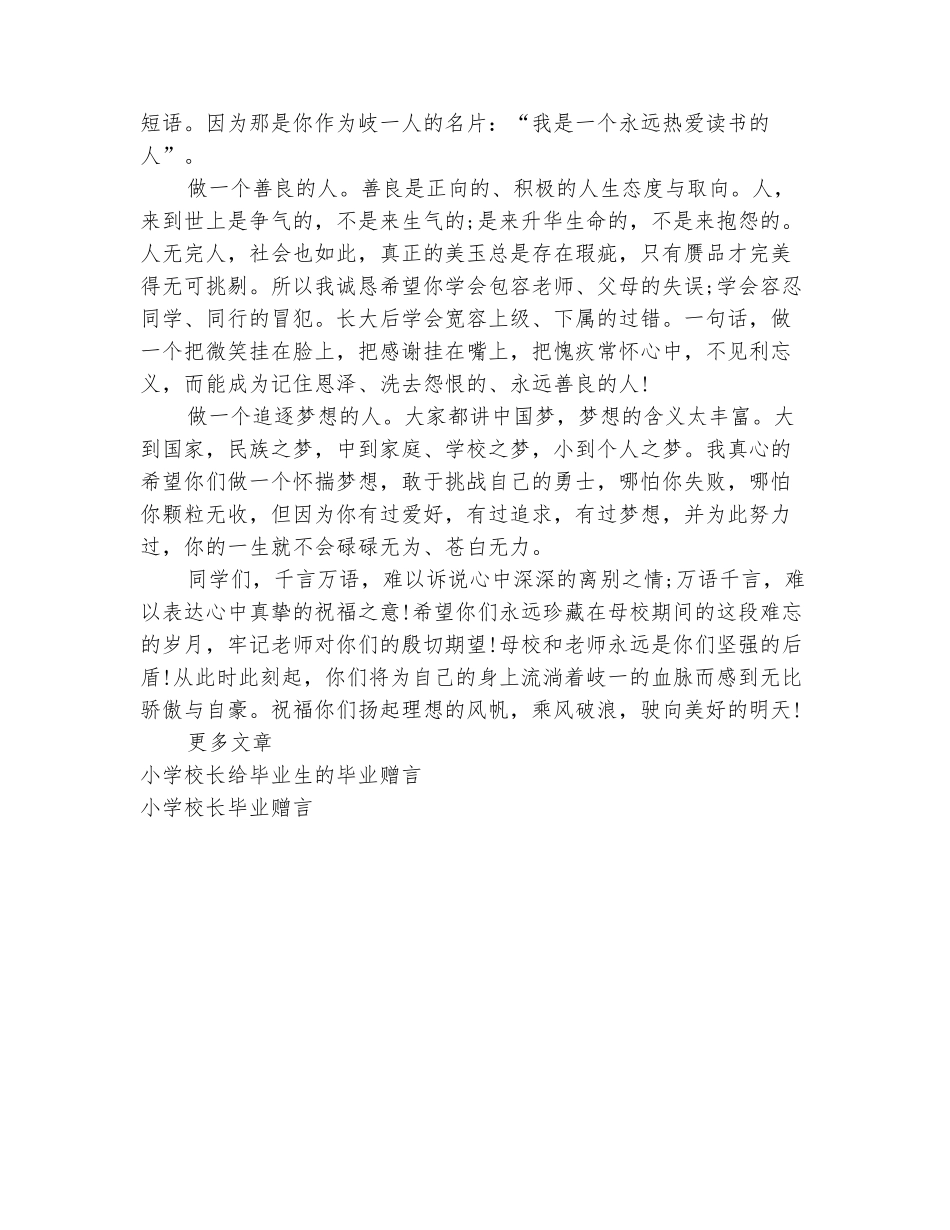 短语。因为那是你作为岐一人的名片：“我是一个永远热爱读书的人”。

做一个善良的人。善良是正向的、积极的人生态度与取向。人，来到世上是争气的，不是来生气的;是来升华生命的，不是来抱怨的。人无完人，社会也如此，真正的美玉总是存在瑕疵，只有赝品才完美得无可挑剔。所以我诚恳希望你学会包容老师、父母的失误;学会容忍同学、同行的冒犯。长大后学会宽容上级、下属的过错。一句话，做一个把微笑挂在脸上，把感谢挂在嘴上，把愧疚常怀心中，不见利忘义，而能成为记住恩泽、洗去怨恨的、永远善良的人!

做一个追逐梦想的人。大家都讲中国梦，梦想的含义太丰富。大到国家，民族之梦，中到家庭、学校之梦，小到个人之梦。我真心的希望你们做一个怀揣梦想，敢于挑战自己的勇士，哪怕你失败，哪怕你颗粒无收，但因为你有过爱好，有过追求，有过梦想，并为此努力过，你的一生就不会碌碌无为、苍白无力。

同学们，千言万语，难以诉说心中深深的离别之情;万语千言，难以表达心中真挚的祝福之意!希望你们永远珍藏在母校期间的这段难忘的岁月，牢记老师对你们的殷切期望!母校和老师永远是你们坚强的后盾!从此时此刻起，你们将为自己的身上流淌着岐一的血脉而感到无比骄傲与自豪。祝福你们扬起理想的风帆，乘风破浪，驶向美好的明天!

更多文章
小学校长给毕业生的毕业赠言
小学校长毕业赠言